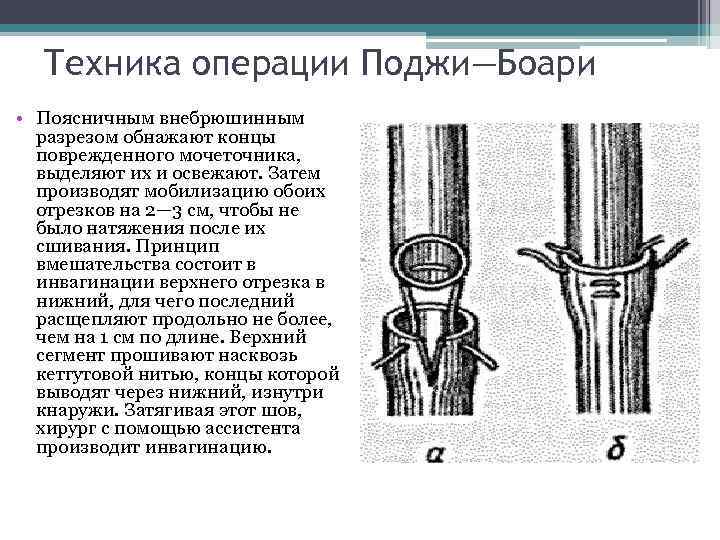 Техника операции Поджи—Боари

• Поясничным внебрюшинным разрезом обнажают концы поврежденного мочеточника, выделяют их и освежают. Затем производят мобилизацию обоих отрезков на 2—3 см, чтобы не было натяжения после их сшивания. Принцип вмешательства состоит в инвагинации верхнего отрезка в нижний, для чего последний расщепляют продольно не более, чем на 1 см по длине. Верхний сегмент прошивают насквозь кетгутовой нитью, концы которой выводят через нижний, изнутри кнаружи. Затягивая этот шов, хирург с помощью ассистента производит инвагинацию.

а

б